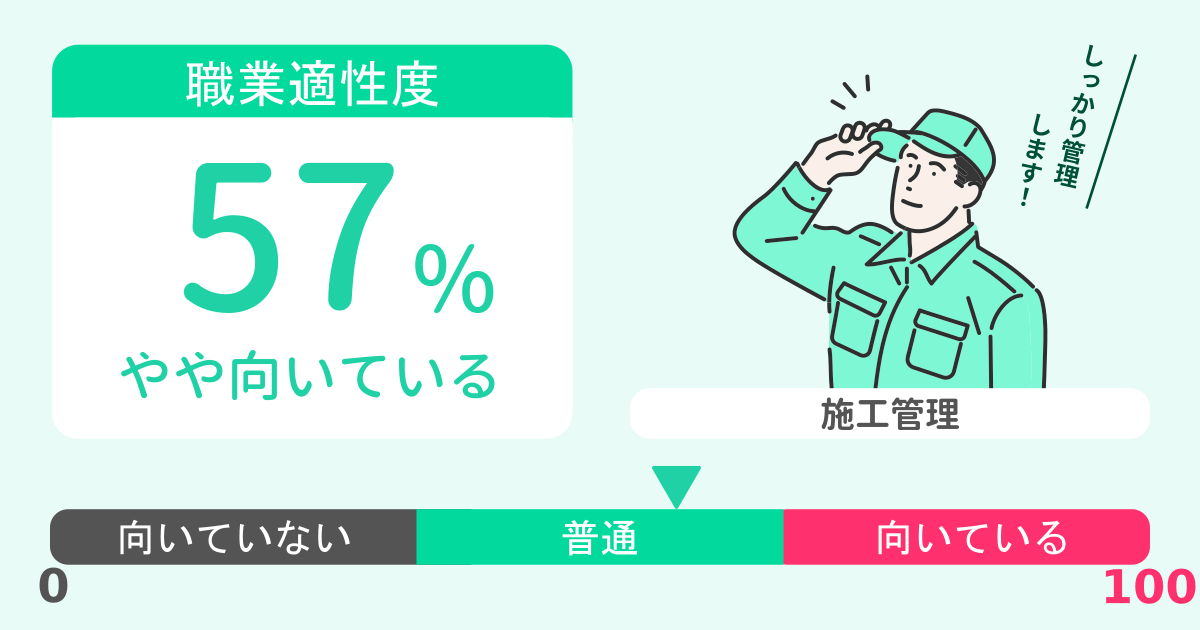 職業適性度

57%

やや向いている

しっかり管理します!

施工管理

向いていない

普通

向いている

0

100